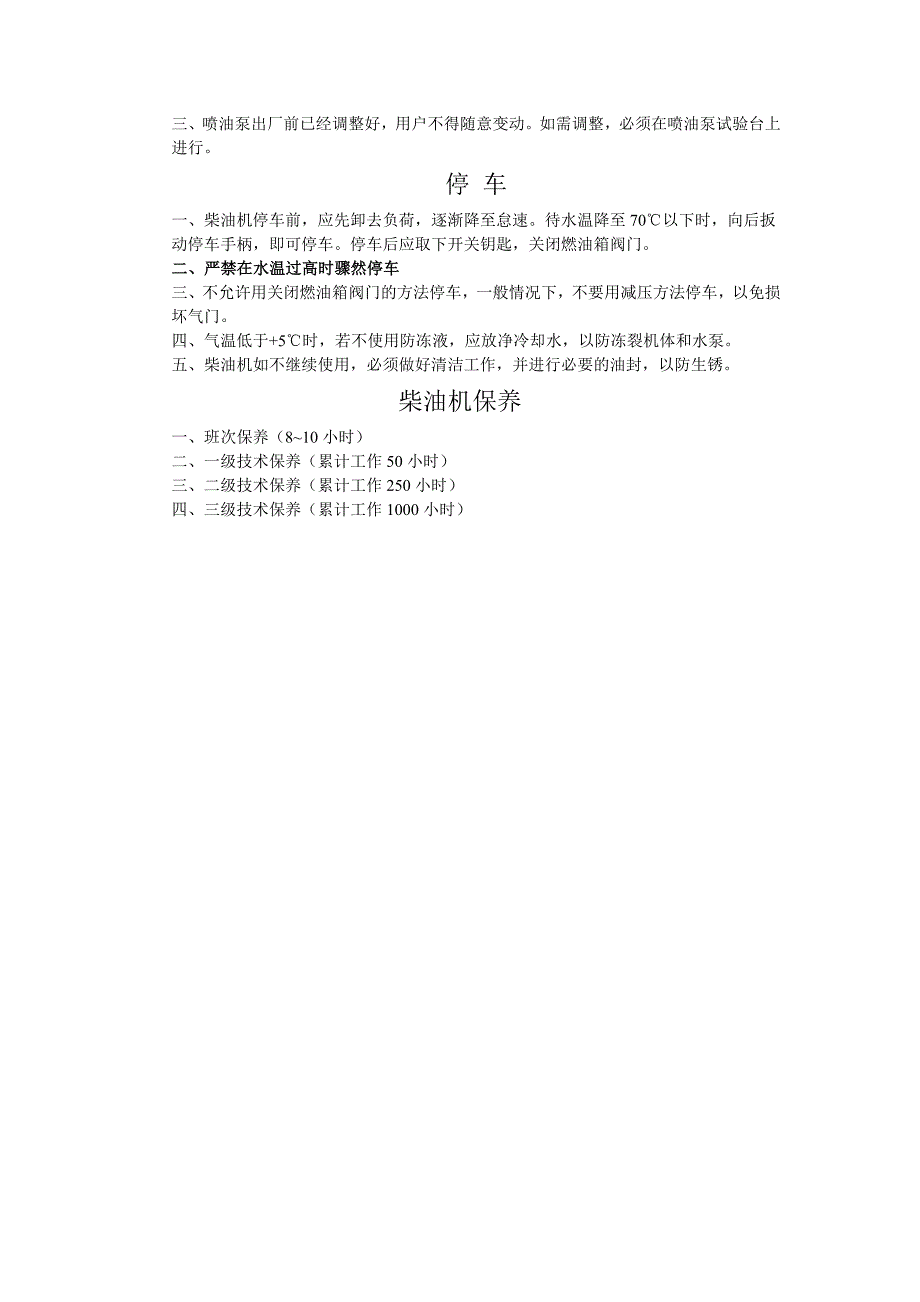 三、喷油泵出厂前已经调整好，用户不得随意变动。如需调整，必须在喷油泵试验台上进行。

停 车

一、柴油机停车前，应先卸去负荷，逐渐降至怠速。待水温降至 70℃以下时，向后扳动停车手柄，即可停车。停车后应取下开关钥匙，关闭燃油箱阀门。
二、严禁在水温过高时骤然停车
三、不允许用关闭燃油箱阀门的方法停车，一般情况下，不要用减压方法停车，以免损坏气门。
四、气温低于+5℃时，若不使用防冻液，应放净冷却水，以防冻裂机体和水泵。
五、柴油机如不继续使用，必须做好清洁工作，并进行必要的油封，以防生锈。

柴油机保养

一、班次保养（8~10 小时）
二、一级技术保养（累计工作 50 小时）
三、二级技术保养（累计工作 250 小时）
四、三级技术保养（累计工作 1000 小时）